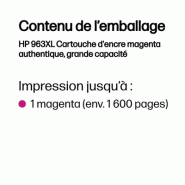 Contenu de l'emballage

HP 963XL Cartouche d'encre magenta authentique, grande capacité

Impression jusqu'à :

1 magenta (env. 1 600 pages)